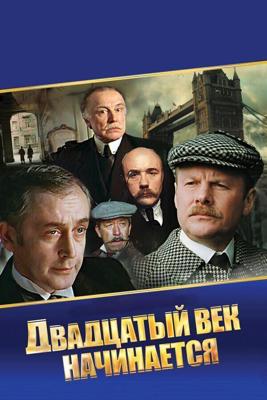 ДВАДЦАТЫЙ ВЕК НАЧИНАЕТСЯ